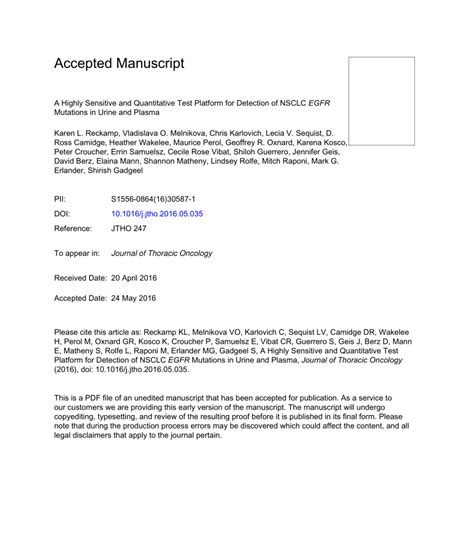 Accepted Manuscript

A Highly Sensitive and Quantitative Test Platform for Detection of NSCLC EGFR Mutations in Urine and Plasma

Karen L. Reckamp, Vladislava O. Melnikova, Chris Karlovich, Lecia V. Sequist, D. Ross Camidge, Heather Wakelee, Maurice Perol, Geoffrey R. Oxnard, Karena Kosco, Peter Croucher, Errin Samuelsz, Cecile Rose Vibat, Shiloh Guerrero, Jennifer Geis, David Berz, Elaina Mann, Shannon Matheny, Lindsey Rolfe, Mitch Raponi, Mark G. Erlander, Shirish Gadgeel

PII: S1556-0864(16)30587-1

DOI: 10.1016/j.jtho.2016.05.035

Reference: JTHO 247

To appear in: Journal of Thoracic Oncology

Received Date: 20 April 2016

Accepted Date: 24 May 2016

Please cite this article as: Reckamp KL, Melnikova VO, Karlovich C, Sequist LV, Camidge DR, Wakelee H, Perol M, Oxnard GR, Kosco K, Croucher P, Samuelsz E, Vibat CR, Guerrero S, Geis J, Berz D, Mann E, Matheny S, Rolfe L, Raponi M, Erlander MG, Gadgeel S, A Highly Sensitive and Quantitative Test Platform for Detection of NSCLC EGFR Mutations in Urine and Plasma, Journal of Thoracic Oncology (2016), doi: 10.1016/j.jtho.2016.05.035.

This is a PDF file of an unedited manuscript that has been accepted for publication. As a service to our customers we are providing this early version of the manuscript. The manuscript will undergo copyediting, typesetting, and review of the resulting proof before it is published in its final form. Please note that during the production process errors may be discovered which could affect the content, and all legal disclaimers that apply to the journal pertain.